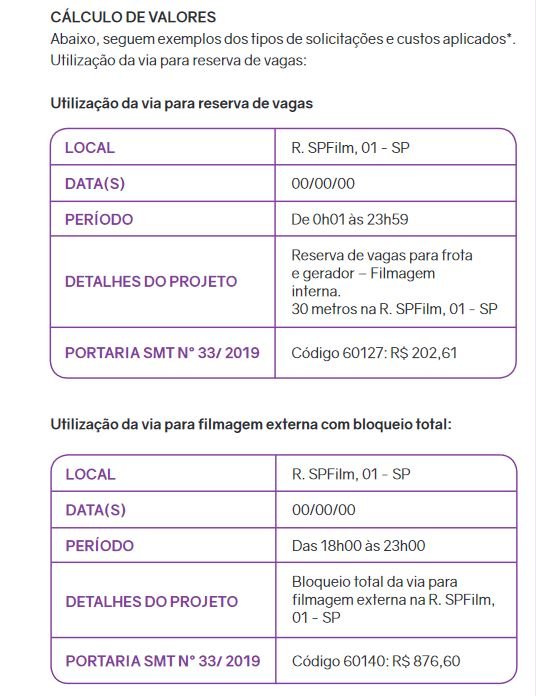 CÁLCULO DE VALORES
Abaixo, seguem exemplos dos tipos de solicitações e custos aplicados*.
Utilização da via para reserva de vagas:

Utilização da via para reserva de vagas

| LOCAL | R. SPFilm, 01 - SP |
|---|---|
| DATA(S) | 00/00/00 |
| PERÍODO | De 0h01 às 23h59 |
| DETALHES DO PROJETO | Reserva de vagas para frota e gerador – Filmagem interna. 30 metros na R. SPFilm, 01 - SP |
| PORTARIA SMT N° 33/ 2019 | Código 60127: R$ 202,61 |

Utilização da via para filmagem externa com bloqueio total:

| LOCAL | R. SPFilm, 01 - SP |
|---|---|
| DATA(S) | 00/00/00 |
| PERÍODO | Das 18h00 às 23h00 |
| DETALHES DO PROJETO | Bloqueio total da via para filmagem externa na R. SPFilm, 01 - SP |
| PORTARIA SMT N° 33/ 2019 | Código 60140: R$ 876,60 |